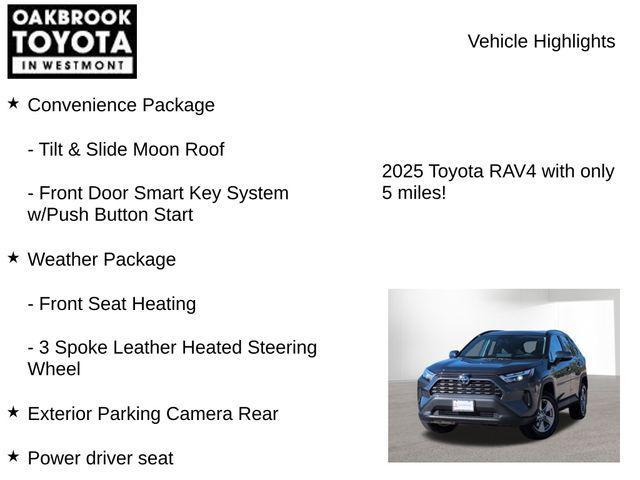 OAKBROOK
TOYOTA
IN WESTMONT

Vehicle Highlights

★ Convenience Package

- Tilt & Slide Moon Roof

- Front Door Smart Key System w/Push Button Start

★ Weather Package

- Front Seat Heating

- 3 Spoke Leather Heated Steering Wheel

★ Exterior Parking Camera Rear

★ Power driver seat

2025 Toyota RAV4 with only 5 miles!